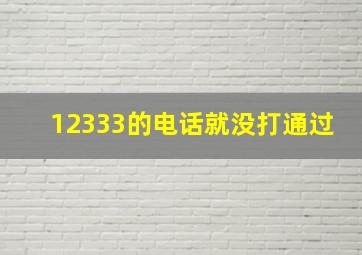 12333的电话就没打通过